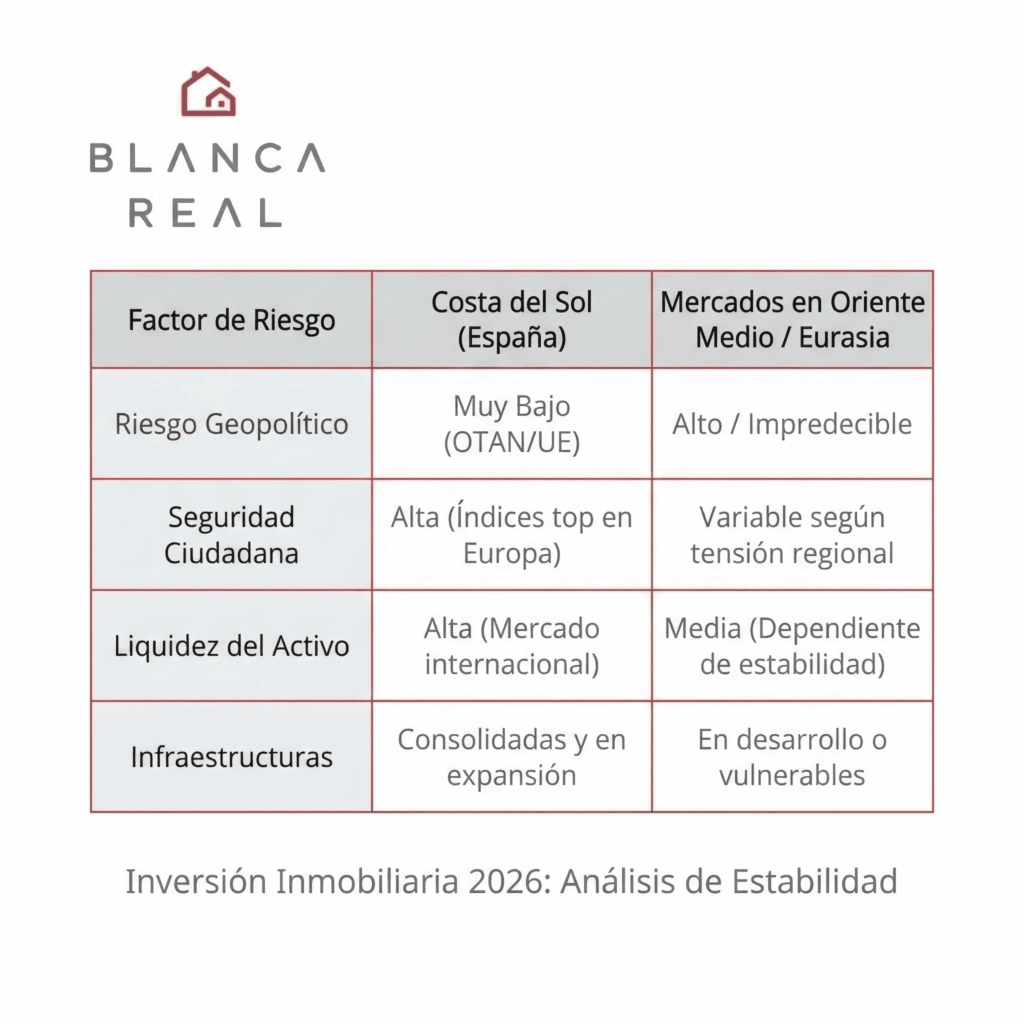 BLANCA REAL

| Factor de Riesgo | Costa del Sol (España) | Mercados en Oriente Medio / Eurasia |
|---|---|---|
| Riesgo Geopolítico | Muy Bajo (OTAN/UE) | Alto / Impredecible |
| Seguridad Ciudadana | Alta (Índices top en Europa) | Variable según tensión regional |
| Liquidez del Activo | Alta (Mercado internacional) | Media (Dependiente de estabilidad) |
| Infraestructuras | Consolidadas y en expansión | En desarrollo o vulnerables |

Inversión Inmobiliaria 2026: Análisis de Estabilidad